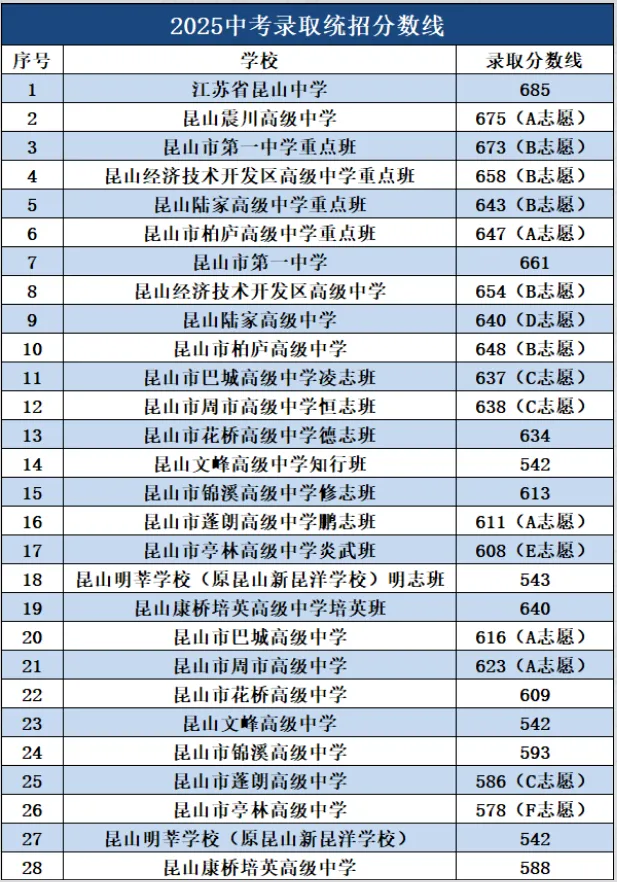 2025中考录取统招分数线

| 序号 | 学校 | 录取分数线 |
|---|---|---|
| 1 | 江苏省昆山中学 | 685 |
| 2 | 昆山震川高级中学 | 675（A志愿） |
| 3 | 昆山市第一中学重点班 | 673（B志愿） |
| 4 | 昆山经济技术开发区高级中学重点班 | 658（B志愿） |
| 5 | 昆山陆家高级中学重点班 | 643（B志愿） |
| 6 | 昆山市柏庐高级中学重点班 | 647（A志愿） |
| 7 | 昆山市第一中学 | 661 |
| 8 | 昆山经济技术开发区高级中学 | 654（B志愿） |
| 9 | 昆山陆家高级中学 | 640（D志愿） |
| 10 | 昆山市柏庐高级中学 | 648（B志愿） |
| 11 | 昆山市巴城高级中学凌志班 | 637（C志愿） |
| 12 | 昆山市周市高级中学恒志班 | 638（C志愿） |
| 13 | 昆山市花桥高级中学德志班 | 634 |
| 14 | 昆山文峰高级中学知行班 | 542 |
| 15 | 昆山市锦溪高级中学修志班 | 613 |
| 16 | 昆山市蓬朗高级中学鹏志班 | 611（A志愿） |
| 17 | 昆山市亭林高级中学炎武班 | 608（E志愿） |
| 18 | 昆山明莘学校（原昆山新昆洋学校）明志班 | 543 |
| 19 | 昆山康桥培英高级中学培英班 | 640 |
| 20 | 昆山市巴城高级中学 | 616（A志愿） |
| 21 | 昆山市周市高级中学 | 623（A志愿） |
| 22 | 昆山市花桥高级中学 | 609 |
| 23 | 昆山文峰高级中学 | 542 |
| 24 | 昆山市锦溪高级中学 | 593 |
| 25 | 昆山市蓬朗高级中学 | 586（C志愿） |
| 26 | 昆山市亭林高级中学 | 578（F志愿） |
| 27 | 昆山明莘学校（原昆山新昆洋学校） | 542 |
| 28 | 昆山康桥培英高级中学 | 588 |